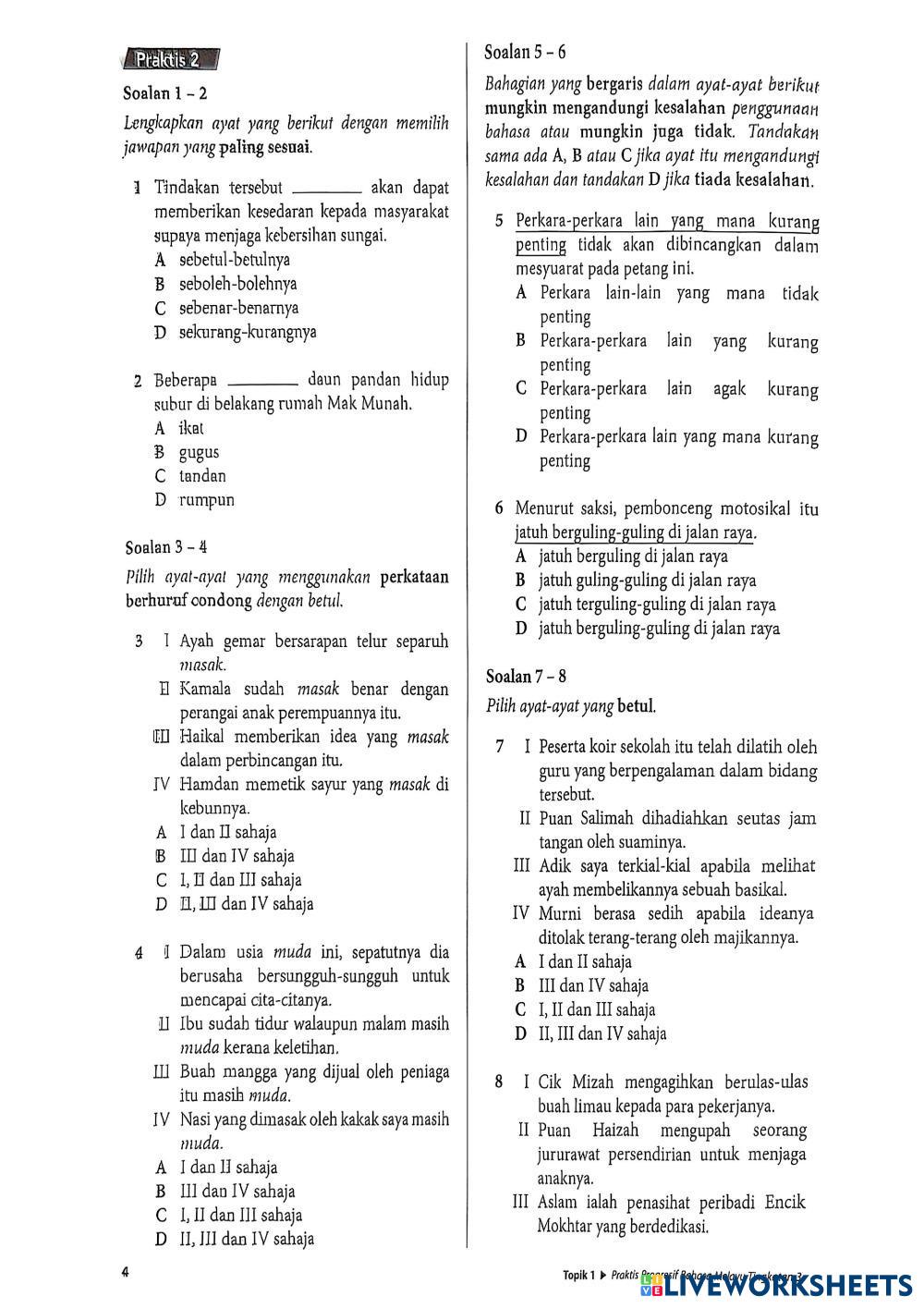 Praktis 2

Soalan 1 – 2

Lengkapkan ayat yang berikut dengan memilih jawapan yang paling sesuai.

1 Tindakan tersebut ________ akan dapat memberikan kesedaran kepada masyarakat supaya menjaga kebersihan sungai.
A sebetul-betulnya
B seboleh-bolehnya
C sebenar-benarnya
D sekurang-kurangnya

2 Beberapa ________ daun pandan hidup subur di belakang rumah Mak Munah.
A ikat
B gugus
C tandan
D rumpun

Soalan 3 – 4

Pilih ayat-ayat yang menggunakan perkataan berhuruf condong dengan betul.

3 I Ayah gemar bersarapan telur separuh masak.
II Kamala sudah masak benar dengan perangai anak perempuannya itu.
III Haikal memberikan idea yang masak dalam perbincangan itu.
IV Hamdan memetik sayur yang masak di kebunnya.
A I dan II sahaja
B III dan IV sahaja
C I, II dan III sahaja
D II, III dan IV sahaja

4 I Dalam usia muda ini, sepatutnya dia berusaha bersungguh-sungguh untuk mencapai cita-citanya.
II Ibu sudah tidur walaupun malam masih muda kerana keletihan.
III Buah mangga yang dijual oleh peniaga itu masih muda.
IV Nasi yang dimasak oleh kakak saya masih muda.
A I dan II sahaja
B III dan IV sahaja
C I, II dan III sahaja
D II, III dan IV sahaja

Soalan 5 – 6

Bahagian yang bergaris dalam ayat-ayat berikut mungkin mengandungi kesalahan penggunaan bahasa atau mungkin juga tidak. Tandakan sama ada A, B atau C jika ayat itu mengandungi kesalahan dan tandakan D jika tiada kesalahan.

5 Perkara-perkara lain yang mana kurang penting tidak akan dibincangkan dalam mesyuarat pada petang ini.
A Perkara lain-lain yang mana tidak penting
B Perkara-perkara lain yang kurang penting
C Perkara-perkara lain agak kurang penting
D Perkara-perkara lain yang mana kurang penting

6 Menurut saksi, pembonceng motosikal itu jatuh berguling-guling di jalan raya.
A jatuh berguling di jalan raya
B jatuh guling-guling di jalan raya
C jatuh terguling-guling di jalan raya
D jatuh berguling-guling di jalan raya

Soalan 7 – 8

Pilih ayat-ayat yang betul.

7 I Peserta koir sekolah itu telah dilatih oleh guru yang berpengalaman dalam bidang tersebut.
II Puan Salimah dihadiahkan seutas jam tangan oleh suaminya.
III Adik saya terkial-kial apabila melihat ayah membelikannya sebuah basikal.
IV Murni berasa sedih apabila ideanya ditolak terang-terang oleh majikannya.
A I dan II sahaja
B III dan IV sahaja
C I, II dan III sahaja
D II, III dan IV sahaja

8 I Cik Mizah mengagihkan berulas-ulas buah limau kepada para pekerjanya.
II Puan Haizah mengupah seorang jururawat persendirian untuk menjaga anaknya.
III Aslam ialah penasihat peribadi Encik Mokhtar yang berdedikasi.

4

Topik 1 ▶ Praktis Progresif Bahasa Melayu Tingkatan 3

LIVEWORKSHEETS